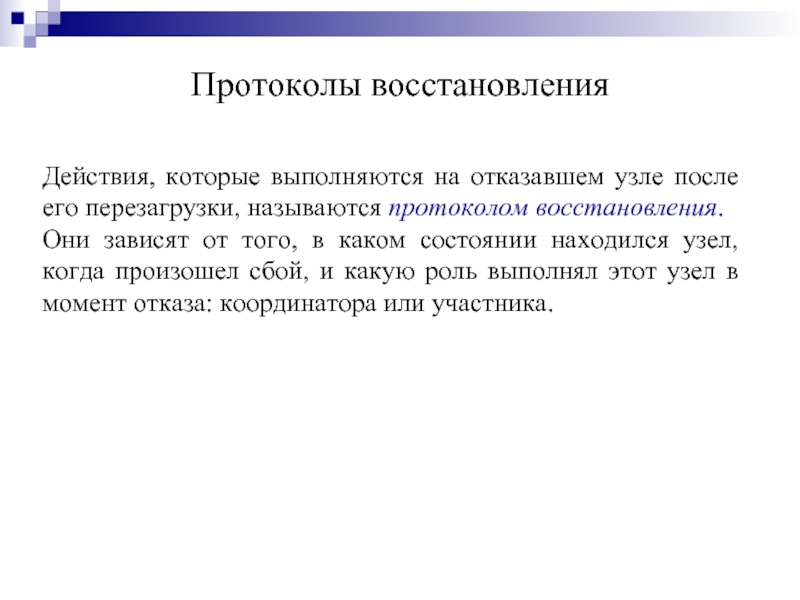 Протоколы восстановления

Действия, которые выполняются на отказавшем узле после его перезагрузки, называются протоколом восстановления. Они зависят от того, в каком состоянии находился узел, когда произошел сбой, и какую роль выполнял этот узел в момент отказа: координатора или участника.